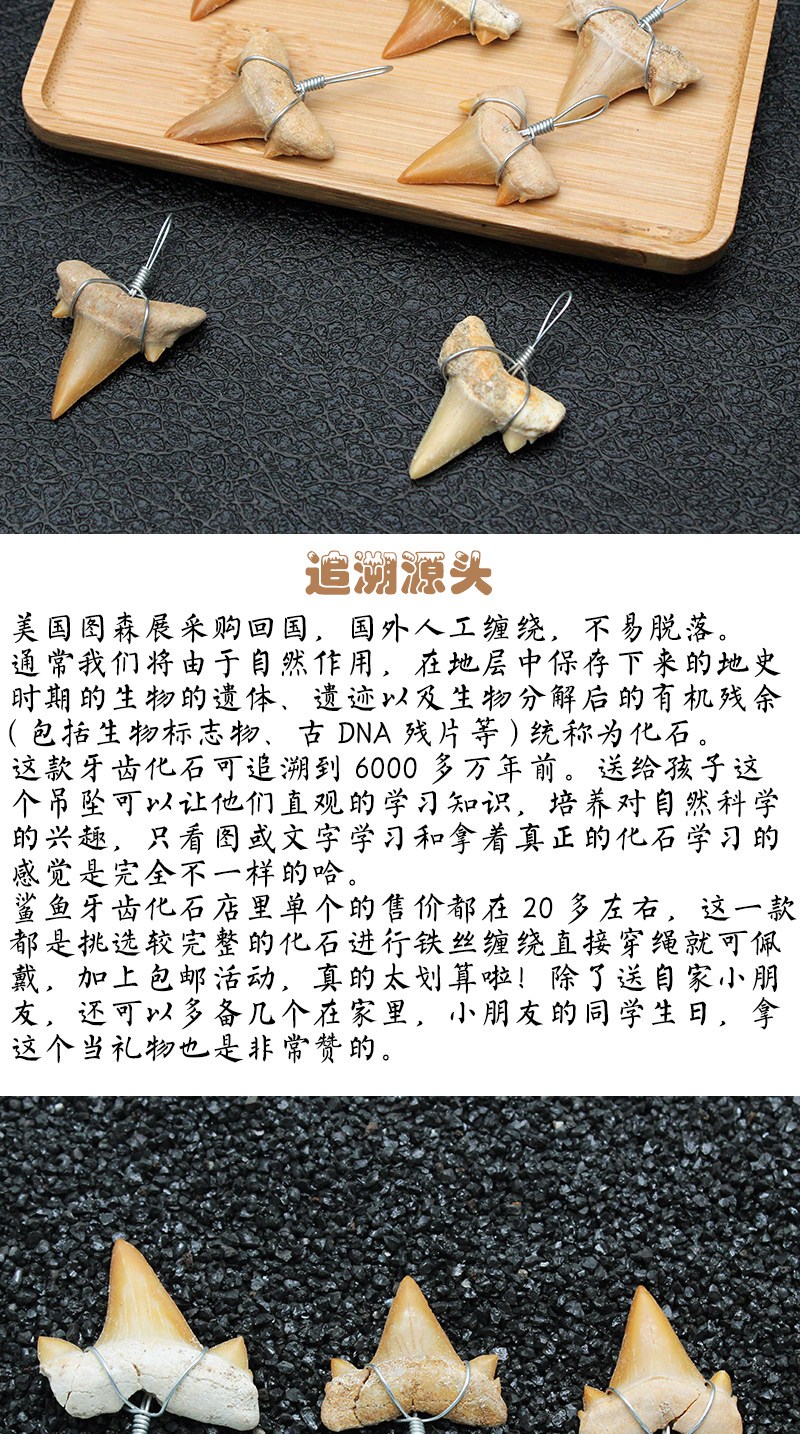 追溯源头

美国图森展采购回国，国外人工缠绕，不易脱落。

通常我们将由于自然作用，在地层中保存下来的地史时期的生物的遗体、遗迹以及生物分解后的有机残余（包括生物标志物、古 DNA 残片等）统称为化石。

这款牙齿化石可追溯到 6000 多万年前。送给孩子这个吊坠可以让他们直观的学习知识，培养对自然科学的兴趣，只看图或文字学习和拿着真正的化石学习的感觉是完全不一样的哈。

鲨鱼牙齿化石店里单个的售价都在 20 多左右，这一款都是挑选较完整的化石进行铁丝缠绕直接穿绳就可佩戴，加上包邮活动，真的太划算啦！除了送自家小朋友，还可以多备几个在家里，小朋友的同学生日，拿这个当礼物也是非常赞的。